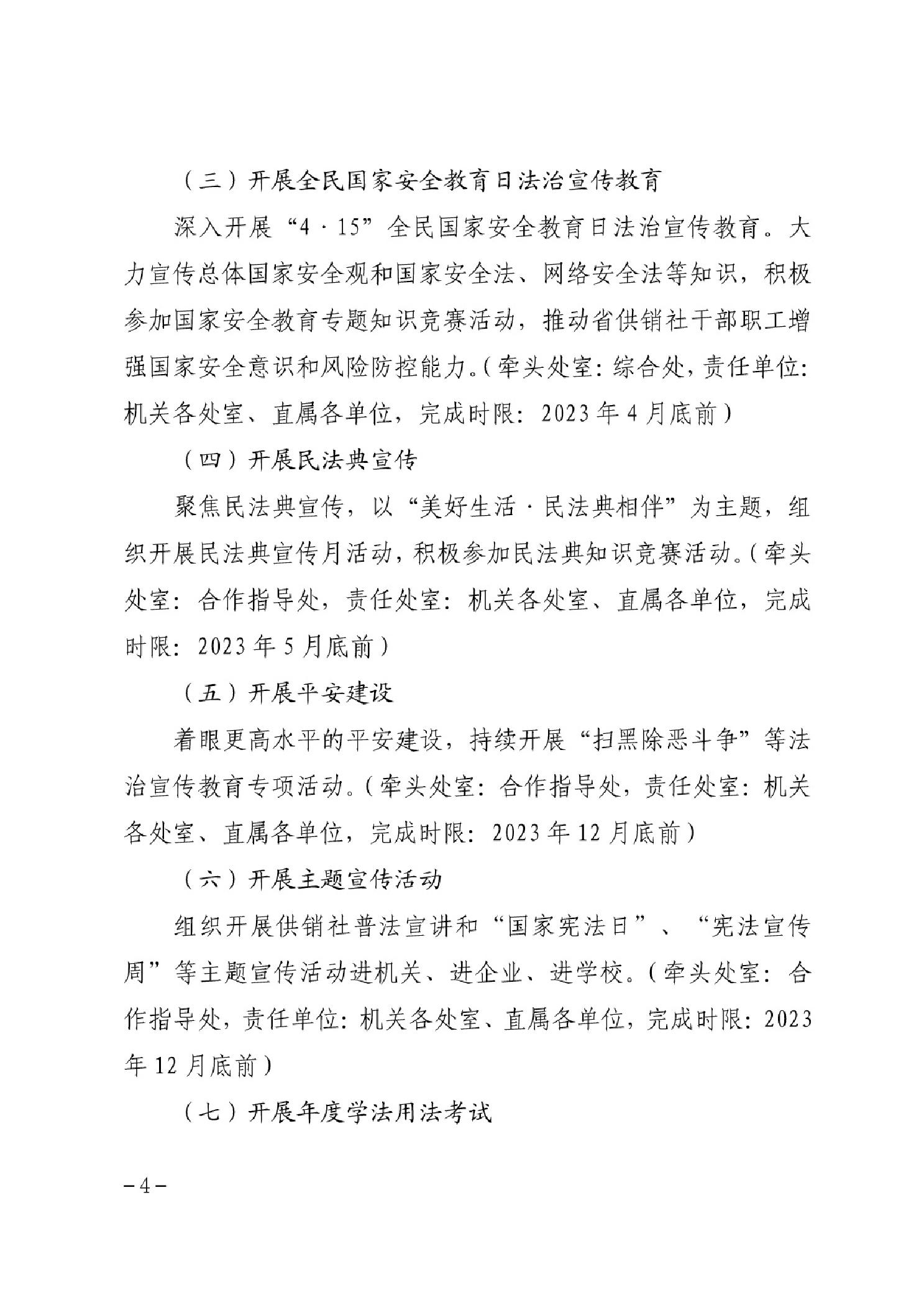 （三）开展全民国家安全教育日法治宣传教育

深入开展“4·15”全民国家安全教育日法治宣传教育。大力宣传总体国家安全观和国家安全法、网络安全法等知识，积极参加国家安全教育专题知识竞赛活动，推动省供销社干部职工增强国家安全意识和风险防控能力。（牵头处室：综合处，责任单位：机关各处室、直属各单位，完成时限：2023年4月底前）

（四）开展民法典宣传

聚焦民法典宣传，以“美好生活·民法典相伴”为主题，组织开展民法典宣传月活动，积极参加民法典知识竞赛活动。（牵头处室：合作指导处，责任处室：机关各处室、直属各单位，完成时限：2023年5月底前）

（五）开展平安建设

着眼更高水平的平安建设，持续开展“扫黑除恶斗争”等法治宣传教育专项活动。（牵头处室：合作指导处，责任处室：机关各处室、直属各单位，完成时限：2023年12月底前）

（六）开展主题宣传活动

组织开展供销社普法宣讲和“国家宪法日”、“宪法宣传周”等主题宣传活动进机关、进企业、进学校。（牵头处室：合作指导处，责任单位：机关各处室、直属各单位，完成时限：2023年12月底前）

（七）开展年度学法用法考试

－4－